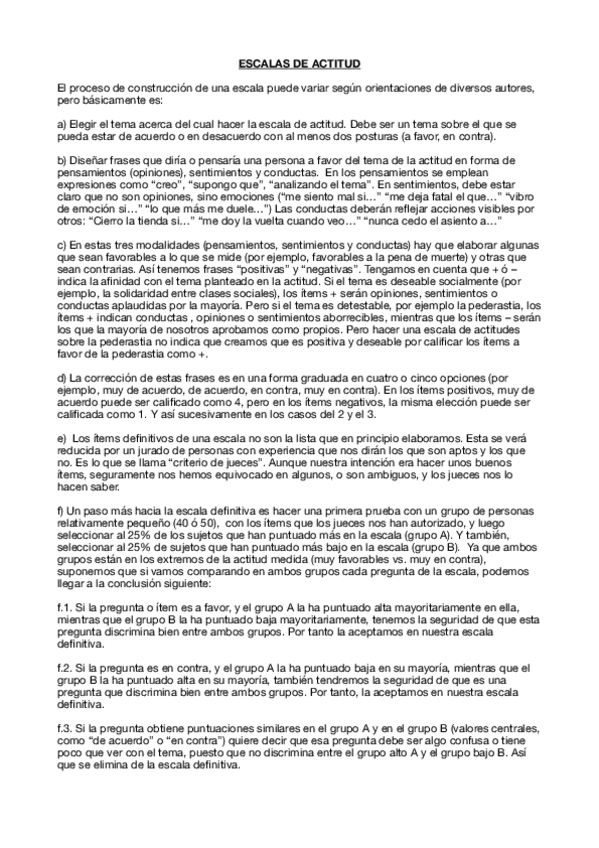 ESCALAS DE ACTITUD

El proceso de construcción de una escala puede variar según orientaciones de diversos autores, pero básicamente es:

a) Elegir el tema acerca del cual hacer la escala de actitud. Debe ser un tema sobre el que se pueda estar de acuerdo o en desacuerdo con al menos dos posturas (a favor, en contra).

b) Diseñar frases que diría o pensaría una persona a favor del tema de la actitud en forma de pensamientos (opiniones), sentimientos y conductas. En los pensamientos se emplean expresiones como "creo", "supongo que", "analizando el tema". En sentimientos, debe estar claro que no son opiniones, sino emociones ("me siento mal si…" "me deja fatal el que…" "vibro de emoción si…" "lo que más me duele…") Las conductas deberán reflejar acciones visibles por otros: "Cierro la tienda si…" "me doy la vuelta cuando veo…" "nunca cedo el asiento a…"

c) En estas tres modalidades (pensamientos, sentimientos y conductas) hay que elaborar algunas que sean favorables a lo que se mide (por ejemplo, favorables a la pena de muerte) y otras que sean contrarias. Así tenemos frases "positivas" y "negativas". Tengamos en cuenta que + ó – indica la afinidad con el tema planteado en la actitud. Si el tema es deseable socialmente (por ejemplo, la solidaridad entre clases sociales), los ítems + serán opiniones, sentimientos o conductas aplaudidas por la mayoría. Pero si el tema es detestable, por ejemplo la pederastia, los ítems + indican conductas , opiniones o sentimientos aborrecibles, mientras que los ítems – serán los que la mayoría de nosotros aprobamos como propios. Pero hacer una escala de actitudes sobre la pederastia no indica que creamos que es positiva y deseable por calificar los ítems a favor de la pederastia como +.

d) La corrección de estas frases es en una forma graduada en cuatro o cinco opciones (por ejemplo, muy de acuerdo, de acuerdo, en contra, muy en contra). En los ítems positivos, muy de acuerdo puede ser calificado como 4, pero en los ítems negativos, la misma elección puede ser calificada como 1. Y así sucesivamente en los casos del 2 y el 3.

e) Los ítems definitivos de una escala no son la lista que en principio elaboramos. Esta se verá reducida por un jurado de personas con experiencia que nos dirán los que son aptos y los que no. Es lo que se llama "criterio de jueces". Aunque nuestra intención era hacer unos buenos ítems, seguramente nos hemos equivocado en algunos, o son ambiguos, y los jueces nos lo hacen saber.

f) Un paso más hacia la escala definitiva es hacer una primera prueba con un grupo de personas relativamente pequeño (40 ó 50), con los ítems que los jueces nos han autorizado, y luego seleccionar al 25% de los sujetos que han puntuado más en la escala (grupo A). Y también, seleccionar al 25% de sujetos que han puntuado más bajo en la escala (grupo B). Ya que ambos grupos están en los extremos de la actitud medida (muy favorables vs. muy en contra), suponemos que si vamos comparando en ambos grupos cada pregunta de la escala, podemos llegar a la conclusión siguiente:

f.1. Si la pregunta o ítem es a favor, y el grupo A la ha puntuado alta mayoritariamente en ella, mientras que el grupo B la ha puntuado baja mayoritariamente, tenemos la seguridad de que esta pregunta discrimina bien entre ambos grupos. Por tanto la aceptamos en nuestra escala definitiva.

f.2. Si la pregunta es en contra, y el grupo A la ha puntuado baja en su mayoría, mientras que el grupo B la ha puntuado alta en su mayoría, también tendremos la seguridad de que es una pregunta que discrimina bien entre ambos grupos. Por tanto, la aceptamos en nuestra escala definitiva.

f.3. Si la pregunta obtiene puntuaciones similares en el grupo A y en el grupo B (valores centrales, como "de acuerdo" o "en contra") quiere decir que esa pregunta debe ser algo confusa o tiene poco que ver con el tema, puesto que no discrimina entre el grupo alto A y el grupo bajo B. Así que se elimina de la escala definitiva.